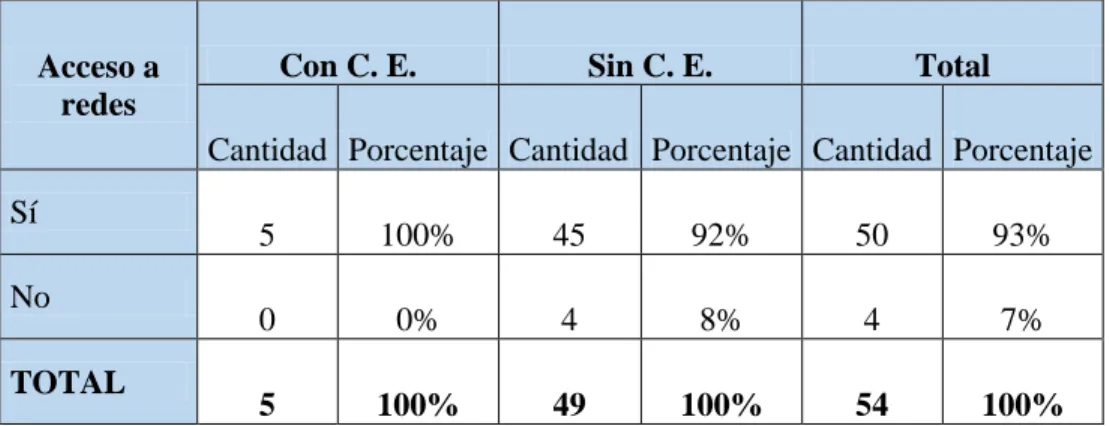 | Acceso a redes | Con C. E. | | Sin C. E. | | Total | |
|---|---|---|---|---|---|---|
| | Cantidad | Porcentaje | Cantidad | Porcentaje | Cantidad | Porcentaje |
| Sí | 5 | 100% | 45 | 92% | 50 | 93% |
| No | 0 | 0% | 4 | 8% | 4 | 7% |
| TOTAL | 5 | 100% | 49 | 100% | 54 | 100% |